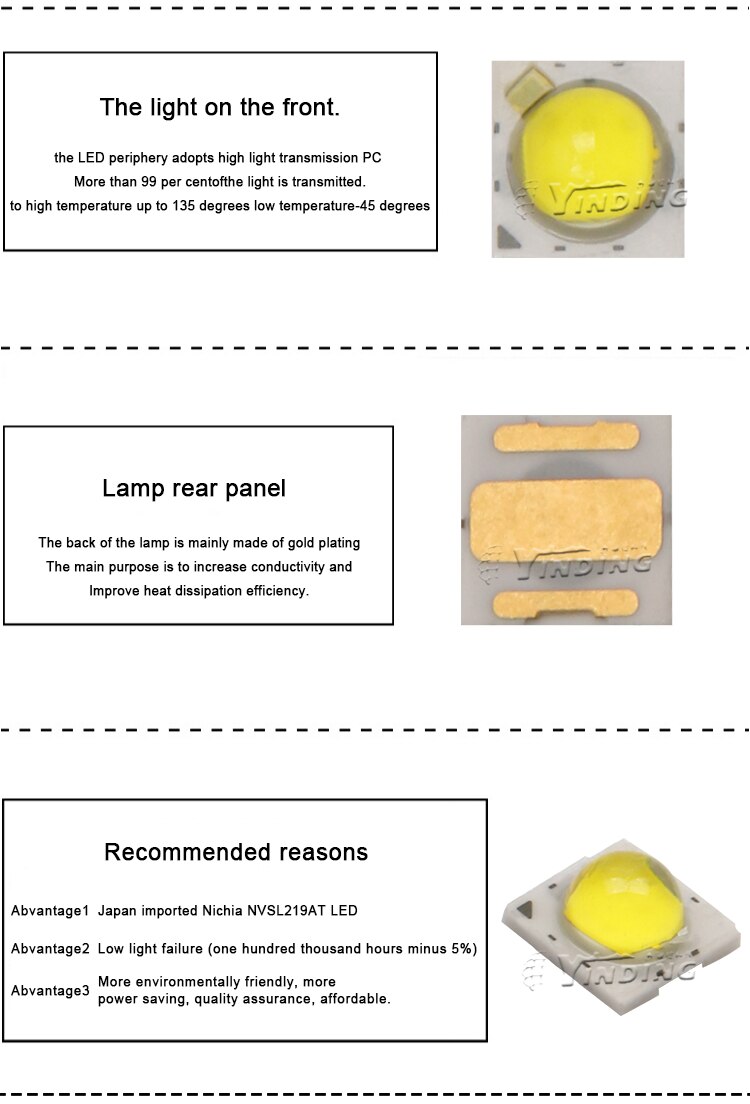 The light on the front.

the LED periphery adopts high light transmission PC
More than 99 per centofthe light is transmitted.
to high temperature up to 135 degrees low temperature-45 degrees

YINDING

Lamp rear panel

The back of the lamp is mainly made of gold plating
The main purpose is to increase conductivity and
Improve heat dissipation efficiency.

YINDING

Recommended reasons

Abvantage1 Japan imported Nichia NVSL219AT LED

Abvantage2 Low light failure (one hundred thousand hours minus 5%)

Abvantage3 More environmentally friendly, more power saving, quality assurance, affordable.

YINDING